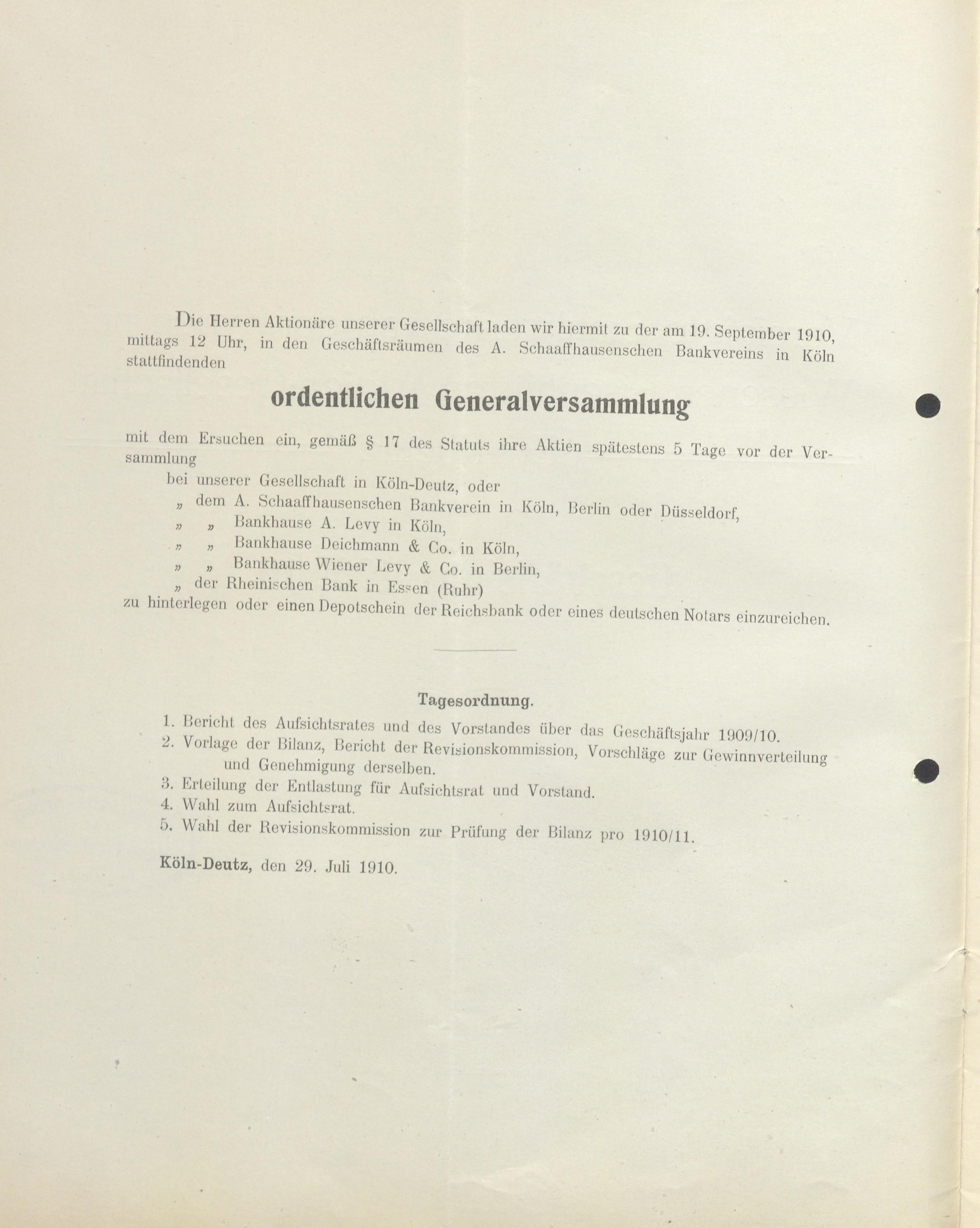 Die Herren Aktionäre unserer Gesellschaft laden wir hiermit zu der am 19. September 1910, mittags 12 Uhr, in den Geschäftsräumen des A. Schaaffhausenschen Bankvereins in Köln stattfindenden

ordentlichen Generalversammlung

mit dem Ersuchen ein, gemäß § 17 des Statuts ihre Aktien spätestens 5 Tage vor der Versammlung

bei unserer Gesellschaft in Köln-Deutz, oder
„ dem A. Schaaffhausenschen Bankverein in Köln, Berlin oder Düsseldorf,
„ „ Bankhause A. Levy in Köln,
„ „ Bankhause Deichmann & Co. in Köln,
„ „ Bankhause Wiener Levy & Co. in Berlin,
„ der Rheinischen Bank in Essen (Ruhr)

zu hinterlegen oder einen Depotschein der Reichsbank oder eines deutschen Notars einzureichen.

Tagesordnung.

1. Bericht des Aufsichtsrates und des Vorstandes über das Geschäftsjahr 1909/10.
2. Vorlage der Bilanz, Bericht der Revisionskommission, Vorschläge zur Gewinnverteilung und Genehmigung derselben.
3. Erteilung der Entlastung für Aufsichtsrat und Vorstand.
4. Wahl zum Aufsichtsrat.
5. Wahl der Revisionskommission zur Prüfung der Bilanz pro 1910/11.

Köln-Deutz, den 29. Juli 1910.